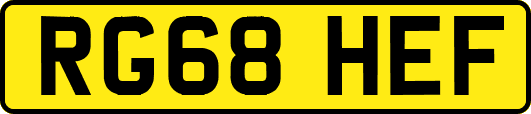 RG68 HEF